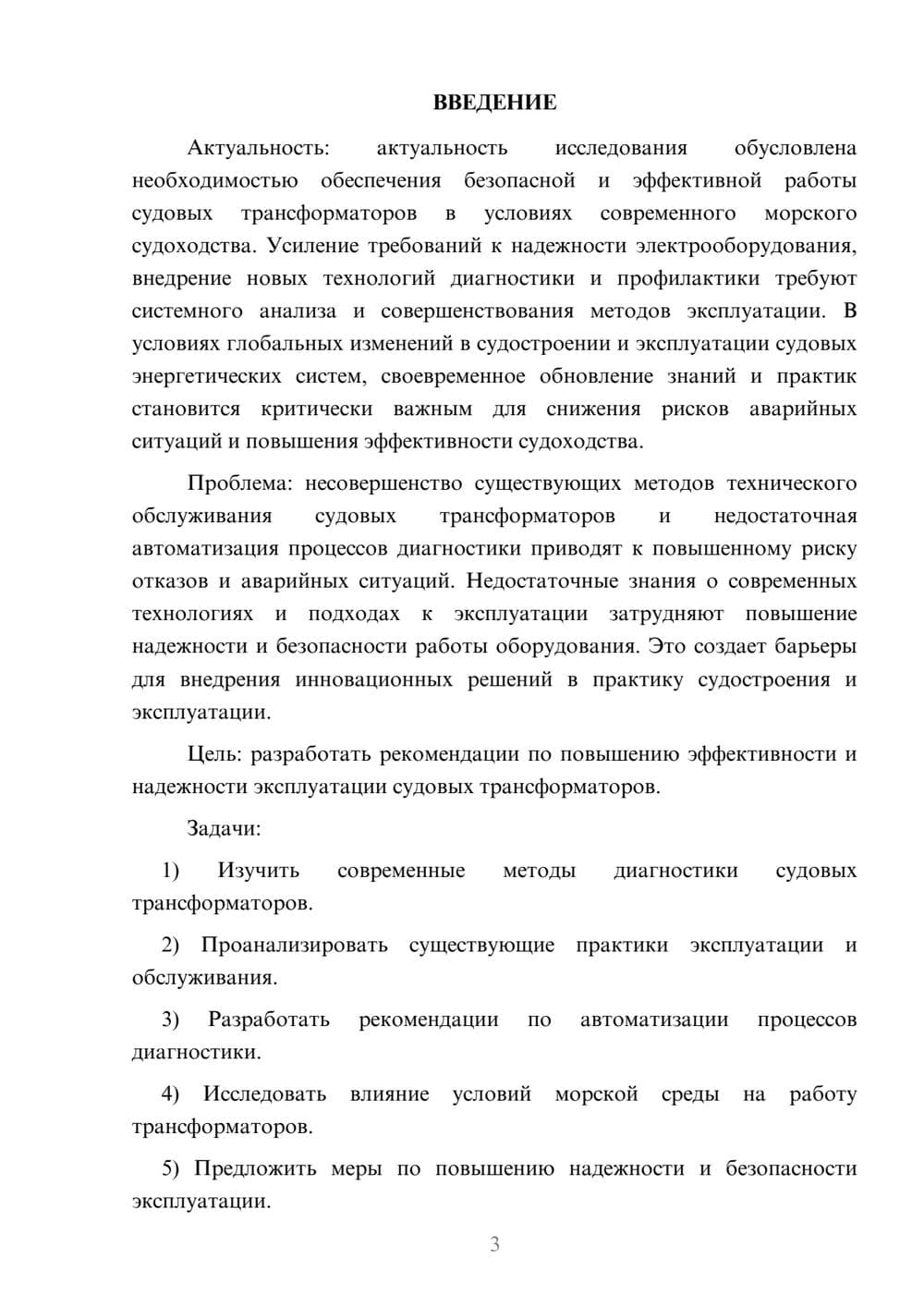 ВВЕДЕНИЕ

Актуальность: актуальность исследования обусловлена необходимостью обеспечения безопасной и эффективной работы судовых трансформаторов в условиях современного морского судоходства. Усиление требований к надежности электрооборудования, внедрение новых технологий диагностики и профилактики требуют системного анализа и совершенствования методов эксплуатации. В условиях глобальных изменений в судостроении и эксплуатации судовых энергетических систем, своевременное обновление знаний и практик становится критически важным для снижения рисков аварийных ситуаций и повышения эффективности судоходства.

Проблема: несовершенство существующих методов технического обслуживания судовых трансформаторов и недостаточная автоматизация процессов диагностики приводят к повышенному риску отказов и аварийных ситуаций. Недостаточные знания о современных технологиях и подходах к эксплуатации затрудняют повышение надежности и безопасности работы оборудования. Это создает барьеры для внедрения инновационных решений в практику судостроения и эксплуатации.

Цель: разработать рекомендации по повышению эффективности и надежности эксплуатации судовых трансформаторов.

Задачи:

1) Изучить современные методы диагностики судовых трансформаторов.

2) Проанализировать существующие практики эксплуатации и обслуживания.

3) Разработать рекомендации по автоматизации процессов диагностики.

4) Исследовать влияние условий морской среды на работу трансформаторов.

5) Предложить меры по повышению надежности и безопасности эксплуатации.

3